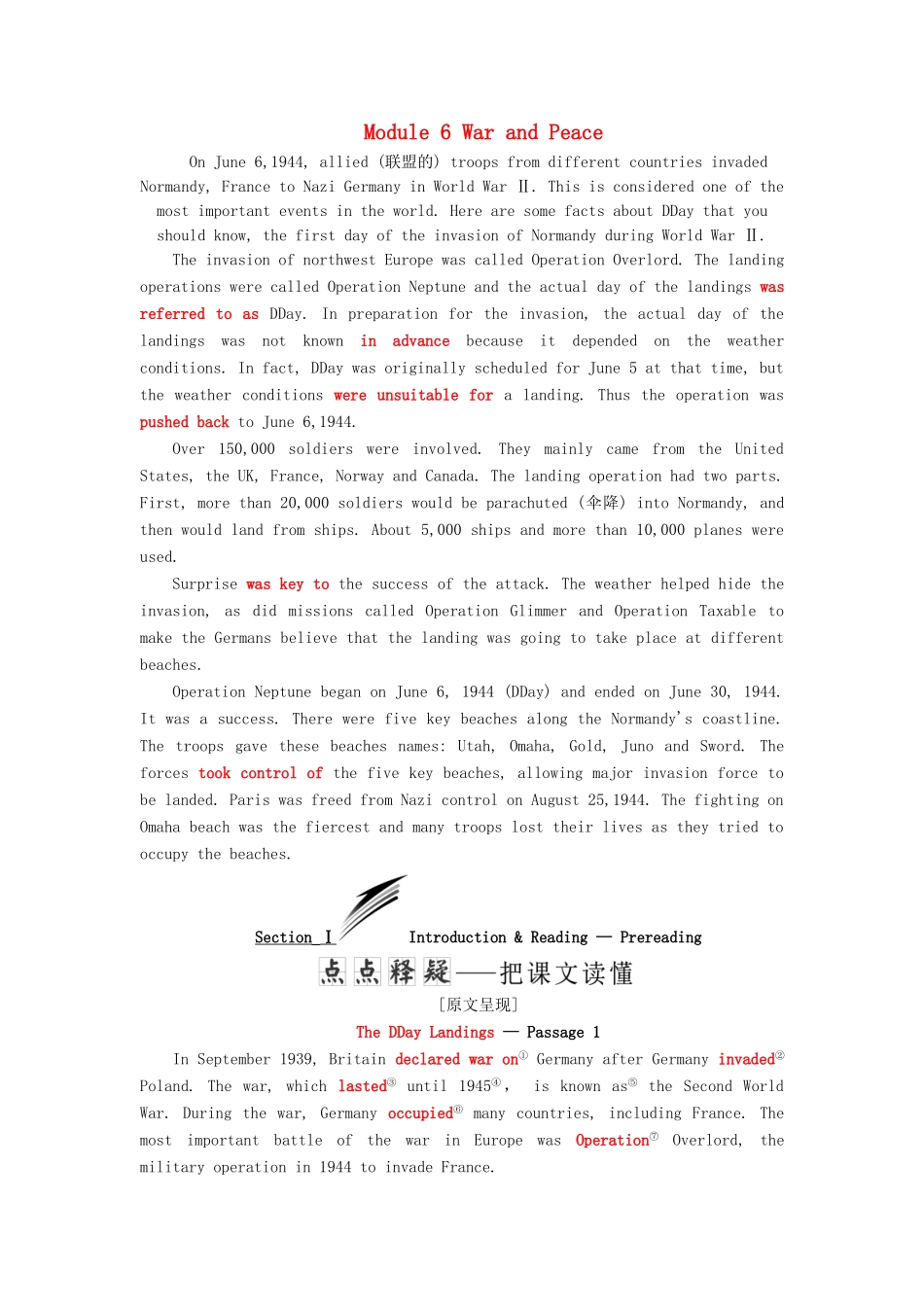 Module 6 War and Peace

On June 6,1944, allied (联盟的) troops from different countries invaded Normandy, France to Nazi Germany in World War Ⅱ. This is considered one of the most important events in the world. Here are some facts about DDay that you should know, the first day of the invasion of Normandy during World War Ⅱ.

The invasion of northwest Europe was called Operation Overlord. The landing operations were called Operation Neptune and the actual day of the landings was referred to as DDay. In preparation for the invasion, the actual day of the landings was not known in advance because it depended on the weather conditions. In fact, DDay was originally scheduled for June 5 at that time, but the weather conditions were unsuitable for a landing. Thus the operation was pushed back to June 6,1944.

Over 150,000 soldiers were involved. They mainly came from the United States, the UK, France, Norway and Canada. The landing operation had two parts. First, more than 20,000 soldiers would be parachuted (伞降) into Normandy, and then would land from ships. About 5,000 ships and more than 10,000 planes were used.

Surprise was key to the success of the attack. The weather helped hide the invasion, as did missions called Operation Glimmer and Operation Taxable to make the Germans believe that the landing was going to take place at different beaches.

Operation Neptune began on June 6, 1944 (DDay) and ended on June 30, 1944. It was a success. There were five key beaches along the Normandy's coastline. The troops gave these beaches names: Utah, Omaha, Gold, Juno and Sword. The forces took control of the five key beaches, allowing major invasion force to be landed. Paris was freed from Nazi control on August 25,1944. The fighting on Omaha beach was the fiercest and many troops lost their lives as they tried to occupy the beaches.

Section Ⅰ Introduction & Reading — Prereading

点点释疑——把课文读懂

[原文呈现]

The DDay Landings — Passage 1

In September 1939, Britain declared war on① Germany after Germany invaded② Poland. The war, which lasted③ until 1945④, is known as⑤ the Second World War. During the war, Germany occupied⑥ many countries, including France. The most important battle of the war in Europe was Operation⑦ Overlord, the military operation in 1944 to invade France.